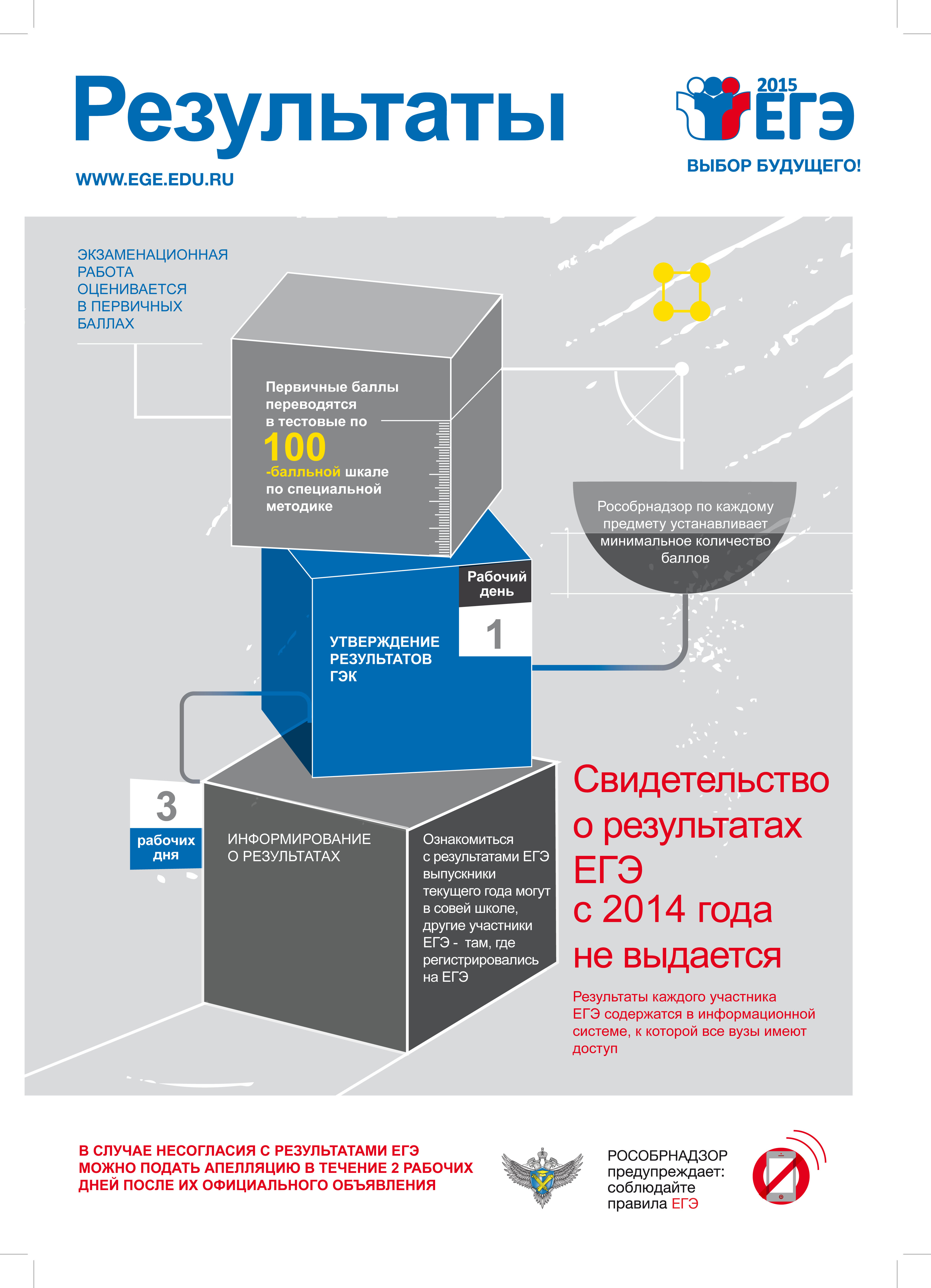 Результаты

WWW.EGE.EDU.RU

2015 ЕГЭ

ВЫБОР БУДУЩЕГО!

ЭКЗАМЕНАЦИОННАЯ РАБОТА ОЦЕНИВАЕТСЯ В ПЕРВИЧНЫХ БАЛЛАХ

Первичные баллы переводятся в тестовые по 100 -балльной шкале по специальной методике

Рособрнадзор по каждому предмету устанавливает минимальное количество баллов

Рабочий день

1

УТВЕРЖДЕНИЕ РЕЗУЛЬТАТОВ ГЭК

3

рабочих дня

ИНФОРМИРОВАНИЕ О РЕЗУЛЬТАТАХ

Ознакомиться с результатами ЕГЭ выпускники текущего года могут в совей школе, другие участники ЕГЭ - там, где регистрировались на ЕГЭ

Свидетельство о результатах ЕГЭ с 2014 года не выдается

Результаты каждого участника ЕГЭ содержатся в информационной системе, к которой все вузы имеют доступ

В СЛУЧАЕ НЕСОГЛАСИЯ С РЕЗУЛЬТАТАМИ ЕГЭ МОЖНО ПОДАТЬ АПЕЛЛЯЦИЮ В ТЕЧЕНИЕ 2 РАБОЧИХ ДНЕЙ ПОСЛЕ ИХ ОФИЦИАЛЬНОГО ОБЪЯВЛЕНИЯ

РОСОБРНАДЗОР предупреждает: соблюдайте правила ЕГЭ